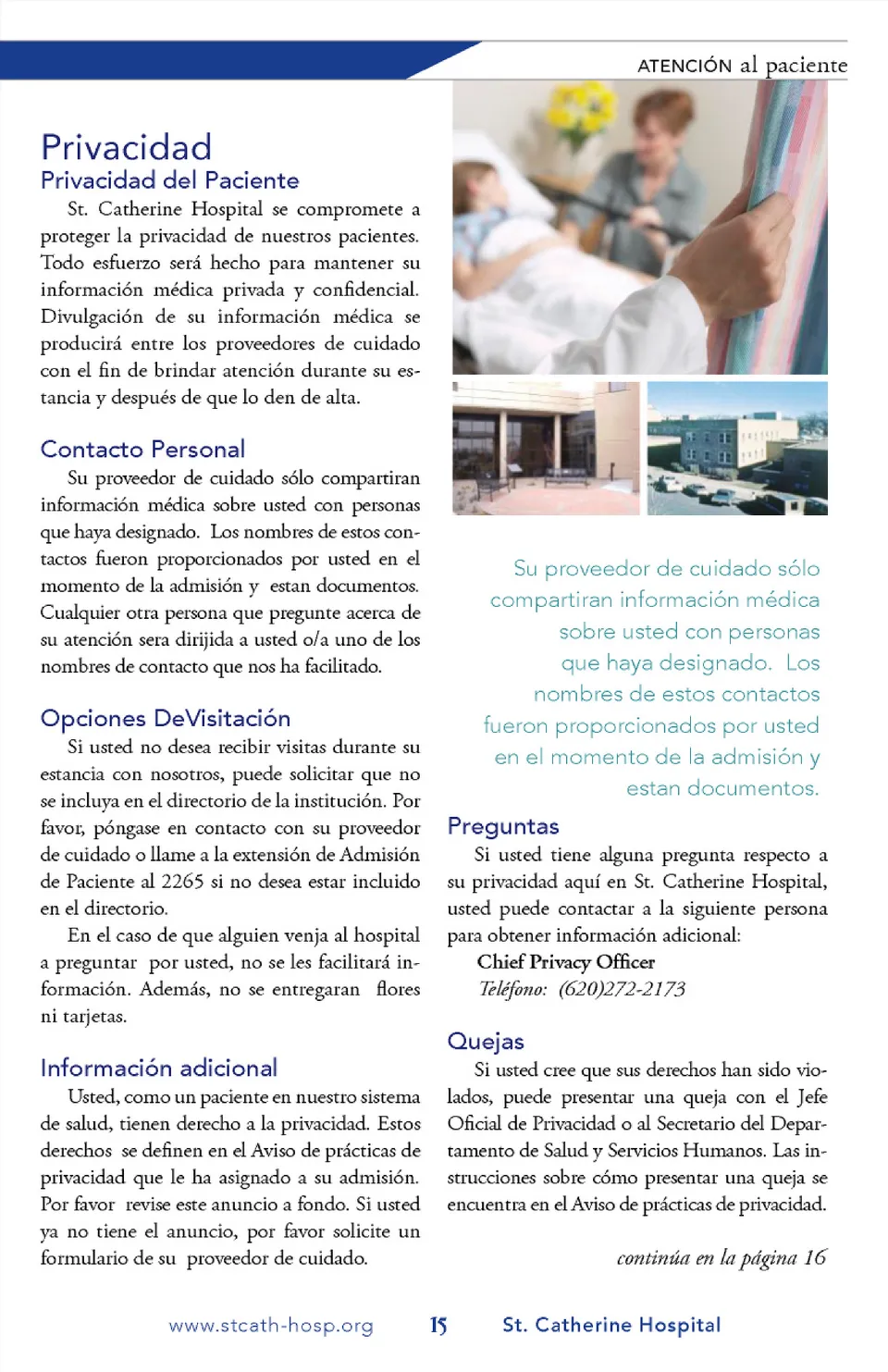 ATENCIÓN al paciente

Privacidad
Privacidad del Paciente

St. Catherine Hospital se compromete a proteger la privacidad de nuestros pacientes. Todo esfuerzo será hecho para mantener su información médica privada y confidencial. Divulgación de su información médica se producirá entre los proveedores de cuidado con el fin de brindar atención durante su estancia y después de que lo den de alta.

Contacto Personal

Su proveedor de cuidado sólo compartiran información médica sobre usted con personas que haya designado. Los nombres de estos contactos fueron proporcionados por usted en el momento de la admisión y estan documentos. Cualquier otra persona que pregunte acerca de su atención sera dirijida a usted o/a uno de los nombres de contacto que nos ha facilitado.

Opciones DeVisitación

Si usted no desea recibir visitas durante su estancia con nosotros, puede solicitar que no se incluya en el directorio de la institución. Por favor, póngase en contacto con su proveedor de cuidado o llame a la extensión de Admisión de Paciente al 2265 si no desea estar incluido en el directorio.

En el caso de que alguien venja al hospital a preguntar por usted, no se les facilitará información. Además, no se entregaran flores ni tarjetas.

Información adicional

Usted, como un paciente en nuestro sistema de salud, tienen derecho a la privacidad. Estos derechos se definen en el Aviso de prácticas de privacidad que le ha asignado a su admisión. Por favor revise este anuncio a fondo. Si usted ya no tiene el anuncio, por favor solicite un formulario de su proveedor de cuidado.

Su proveedor de cuidado sólo compartiran información médica sobre usted con personas que haya designado. Los nombres de estos contactos fueron proporcionados por usted en el momento de la admisión y estan documentos.

Preguntas

Si usted tiene alguna pregunta respecto a su privacidad aquí en St. Catherine Hospital, usted puede contactar a la siguiente persona para obtener información adicional:

Chief Privacy Officer
Teléfono: (620)272-2173

Quejas

Si usted cree que sus derechos han sido violados, puede presentar una queja con el Jefe Oficial de Privacidad o al Secretario del Departamento de Salud y Servicios Humanos. Las instrucciones sobre cómo presentar una queja se encuentra en el Aviso de prácticas de privacidad.

continúa en la página 16

www.stcath-hosp.org 15 St. Catherine Hospital